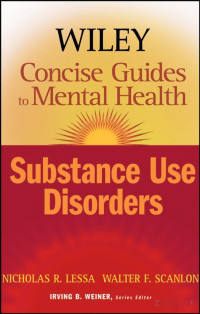 WILEY

Concise Guides to Mental Health

Substance Use Disorders

NICHOLAS R. LESSA WALTER F. SCANLON

IRVING B. WEINER, Series Editor